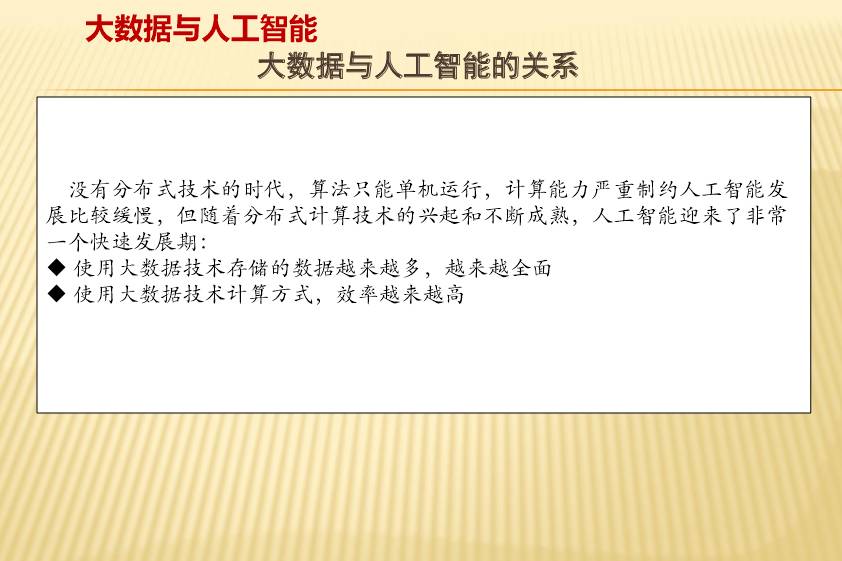 大数据与人工智能

大数据与人工智能的关系

没有分布式技术的时代，算法只能单机运行，计算能力严重制约人工智能发展比较缓慢，但随着分布式计算技术的兴起和不断成熟，人工智能迎来了非常一个快速发展期：
◆ 使用大数据技术存储的数据越来越多，越来越全面
◆ 使用大数据技术计算方式，效率越来越高